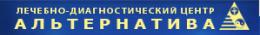 ЛЕЧЕБНО-ДИАГНОСТИЧЕСКИЙ ЦЕНТР
АЛЬТЕРНАТИВА